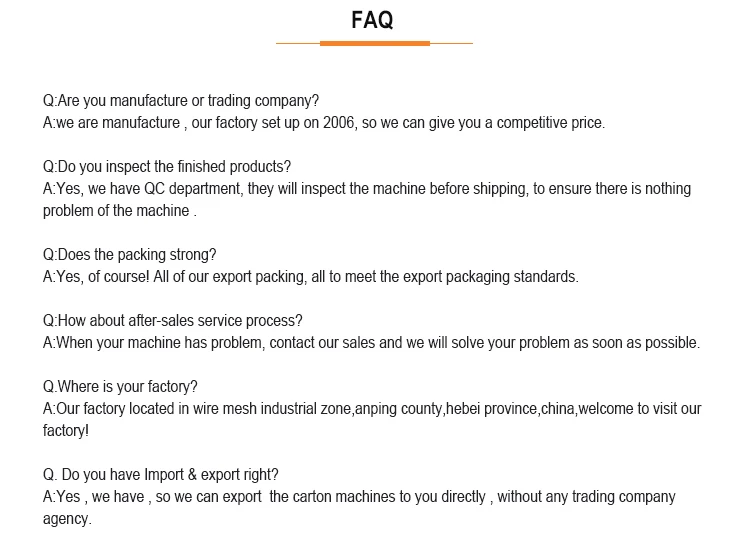 FAQ

Q:Are you manufacture or trading company?
A:we are manufacture , our factory set up on 2006, so we can give you a competitive price.

Q:Do you inspect the finished products?
A:Yes, we have QC department, they will inspect the machine before shipping, to ensure there is nothing problem of the machine .

Q:Does the packing strong?
A:Yes, of course! All of our export packing, all to meet the export packaging standards.

Q:How about after-sales service process?
A:When your machine has problem, contact our sales and we will solve your problem as soon as possible.

Q.Where is your factory?
A:Our factory located in wire mesh industrial zone,anping county,hebei province,china,welcome to visit our factory!

Q. Do you have Import & export right?
A:Yes , we have , so we can export the carton machines to you directly , without any trading company agency.